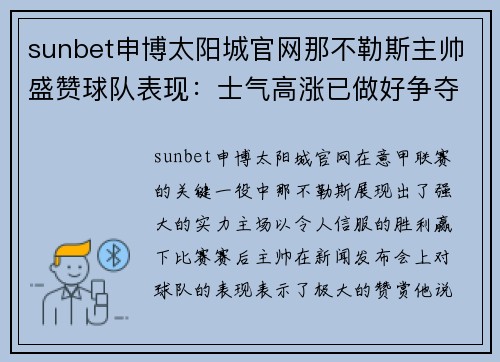 sunbet申博太阳城官网那不勒斯主帅盛赞球队表现：士气高涨已做好争夺

sunbet申博太阳城官网在意甲联赛的关键一役中那不勒斯展现出了强大的实力主场以令人信服的胜利赢下比赛赛后主帅在新闻发布会上对球队的表现表示了极大的赞赏他说